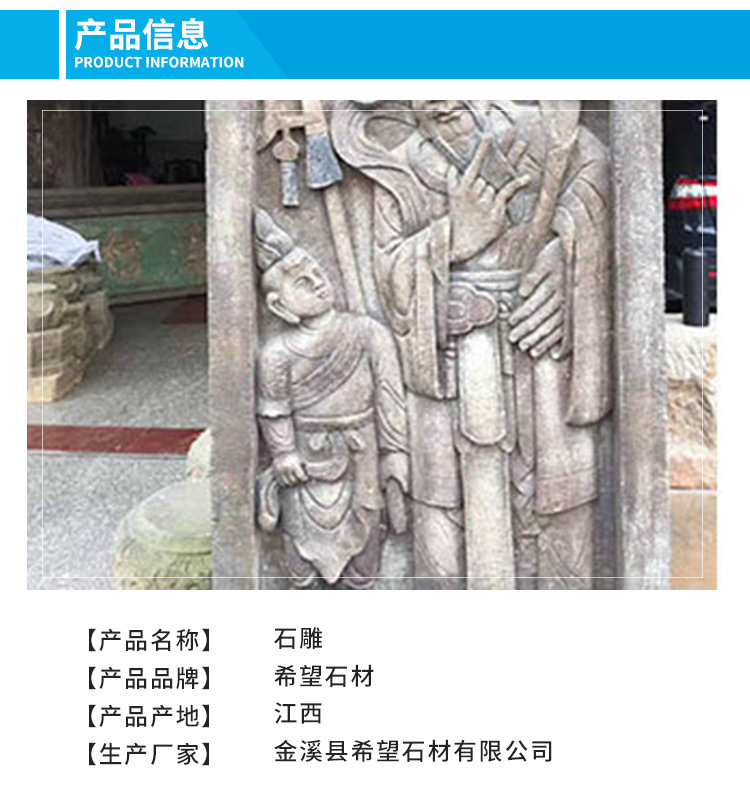 产品信息
PRODUCT INFORMATION

【产品名称】 石雕
【产品品牌】 希望石材
【产品产地】 江西
【生产厂家】 金溪县希望石材有限公司